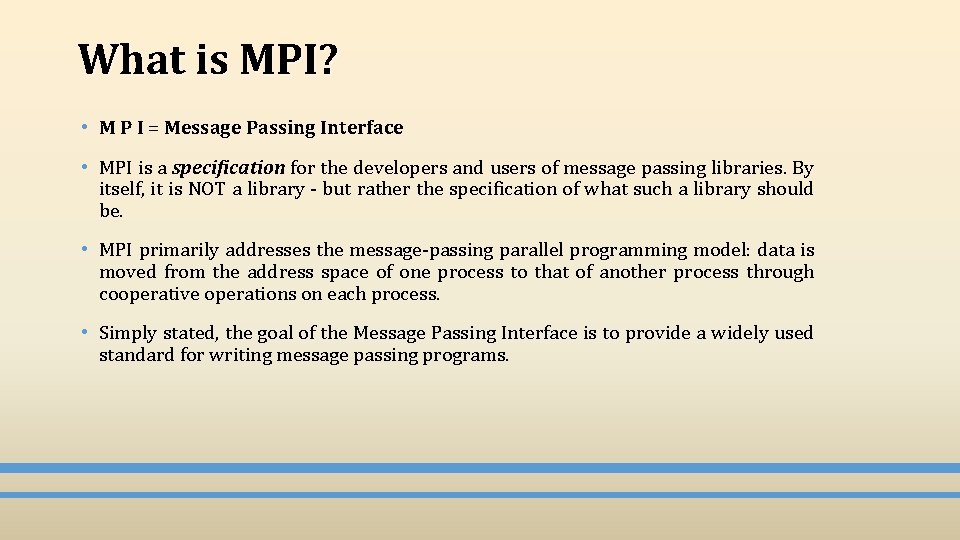 What is MPI?

• M P I = Message Passing Interface

• MPI is a specification for the developers and users of message passing libraries. By itself, it is NOT a library - but rather the specification of what such a library should be.

• MPI primarily addresses the message-passing parallel programming model: data is moved from the address space of one process to that of another process through cooperative operations on each process.

• Simply stated, the goal of the Message Passing Interface is to provide a widely used standard for writing message passing programs.